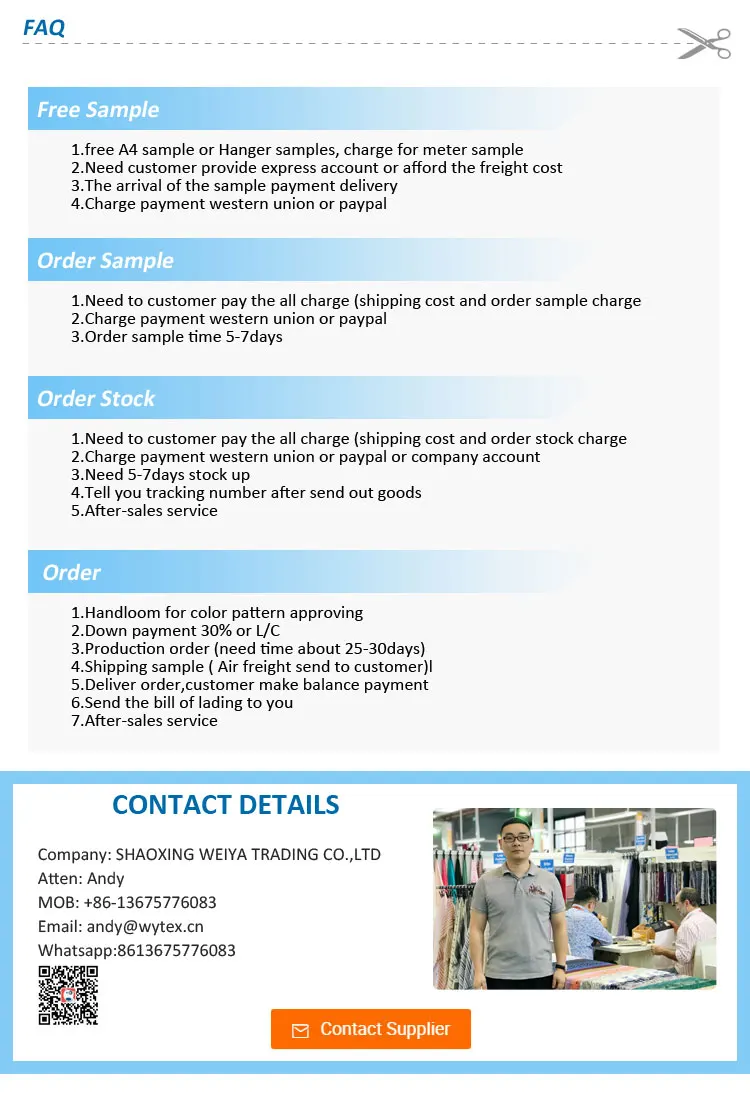 FAQ

Free Sample

1.free A4 sample or Hanger samples, charge for meter sample
2.Need customer provide express account or afford the freight cost
3.The arrival of the sample payment delivery
4.Charge payment western union or paypal

Order Sample

1.Need to customer pay the all charge (shipping cost and order sample charge
2.Charge payment western union or paypal
3.Order sample time 5-7days

Order Stock

1.Need to customer pay the all charge (shipping cost and order stock charge
2.Charge payment western union or paypal or company account
3.Need 5-7days stock up
4.Tell you tracking number after send out goods
5.After-sales service

Order

1.Handloom for color pattern approving
2.Down payment 30% or L/C
3.Production order (need time about 25-30days)
4.Shipping sample ( Air freight send to customer)l
5.Deliver order,customer make balance payment
6.Send the bill of lading to you
7.After-sales service

CONTACT DETAILS

Company: SHAOXING WEIYA TRADING CO.,LTD
Atten: Andy
MOB: +86-13675776083
Email: andy@wytex.cn
Whatsapp:8613675776083

Contact Supplier